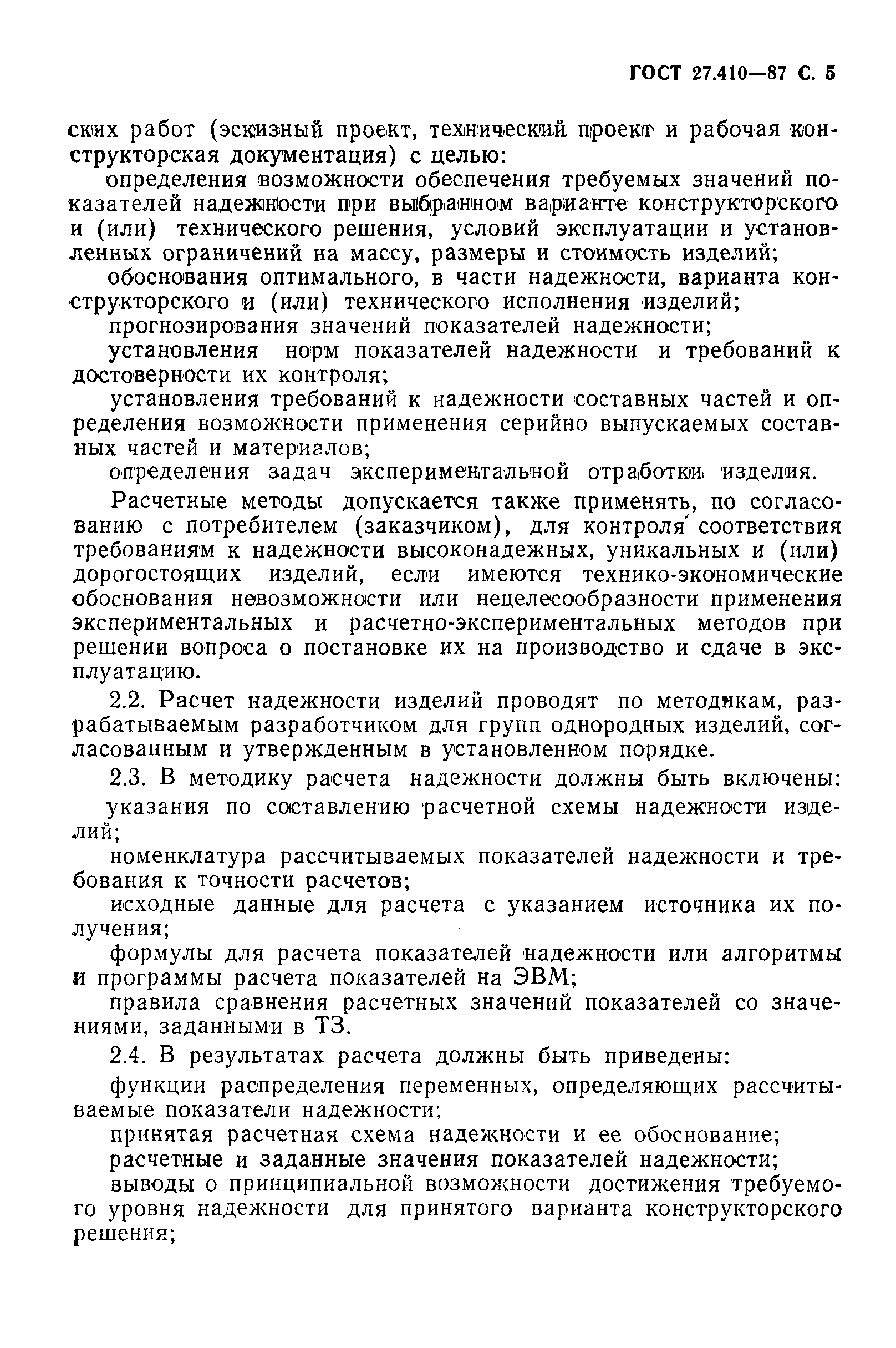 ГОСТ 27.410—87 С. 5

ских работ (эскизный проект, технический проект и рабочая конструкторская документация) с целью:

определения возможности обеспечения требуемых значений показателей надежности при выбранном варианте конструкторского и (или) технического решения, условий эксплуатации и установленных ограничений на массу, размеры и стоимость изделий;

обоснования оптимального, в части надежности, варианта конструкторского и (или) технического исполнения изделий;

прогнозирования значений показателей надежности;

установления норм показателей надежности и требований к достоверности их контроля;

установления требований к надежности составных частей и определения возможности применения серийно выпускаемых составных частей и материалов;

определения задач экспериментальной отработки изделия.

Расчетные методы допускается также применять, по согласованию с потребителем (заказчиком), для контроля соответствия требованиям к надежности высоконадежных, уникальных и (или) дорогостоящих изделий, если имеются технико-экономические обоснования невозможности или нецелесообразности применения экспериментальных и расчетно-экспериментальных методов при решении вопроса о постановке их на производство и сдаче в эксплуатацию.

2.2. Расчет надежности изделий проводят по методикам, разрабатываемым разработчиком для групп однородных изделий, согласованным и утвержденным в установленном порядке.

2.3. В методику расчета надежности должны быть включены:

указания по составлению расчетной схемы надежности изделий;

номенклатура рассчитываемых показателей надежности и требования к точности расчетов;

исходные данные для расчета с указанием источника их получения;

формулы для расчета показателей надежности или алгоритмы и программы расчета показателей на ЭВМ;

правила сравнения расчетных значений показателей со значениями, заданными в ТЗ.

2.4. В результатах расчета должны быть приведены:

функции распределения переменных, определяющих рассчитываемые показатели надежности;

принятая расчетная схема надежности и ее обоснование;

расчетные и заданные значения показателей надежности;

выводы о принципиальной возможности достижения требуемого уровня надежности для принятого варианта конструкторского решения;